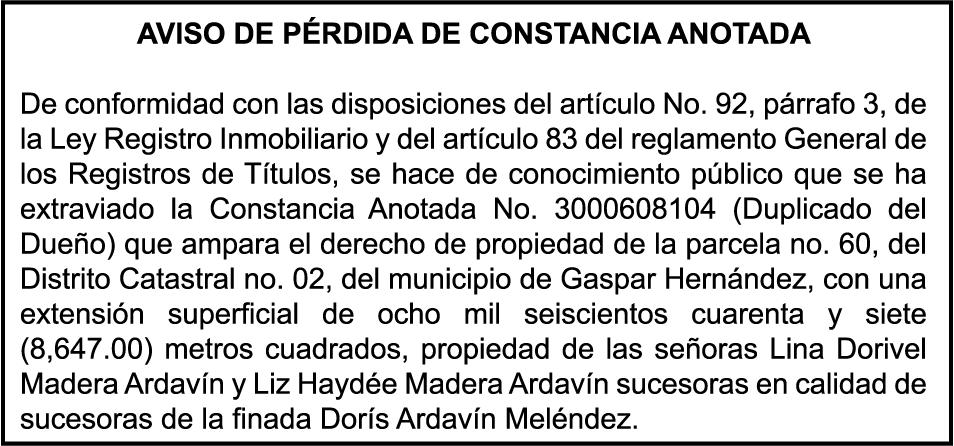 AVISO DE PÉRDIDA DE CONSTANCIA ANOTADA

De conformidad con las disposiciones del artículo No. 92, párrafo 3, de la Ley Registro Inmobiliario y del artículo 83 del reglamento General de los Registros de Títulos, se hace de conocimiento público que se ha extraviado la Constancia Anotada No. 3000608104 (Duplicado del Dueño) que ampara el derecho de propiedad de la parcela no. 60, del Distrito Catastral no. 02, del municipio de Gaspar Hernández, con una extensión superficial de ocho mil seiscientos cuarenta y siete (8,647.00) metros cuadrados, propiedad de las señoras Lina Dorivel Madera Ardavín y Liz Haydée Madera Ardavín sucesoras en calidad de sucesoras de la finada Dorís Ardavín Meléndez.